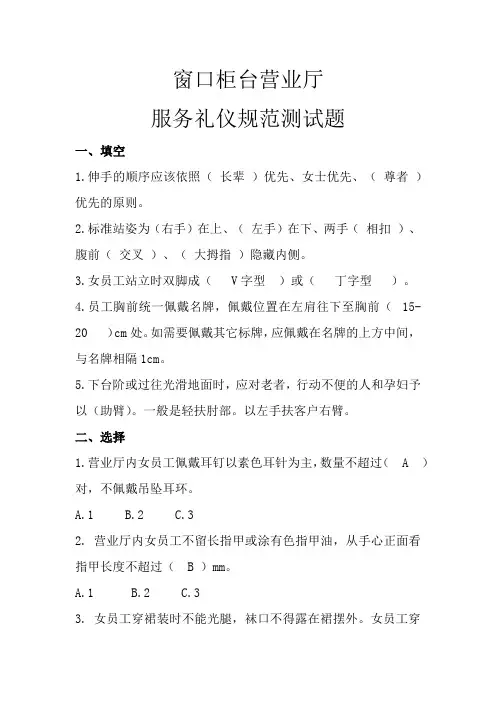 窗口柜台营业厅

服务礼仪规范测试题

一、填空

1.伸手的顺序应该依照（ 长辈 ）优先、女士优先、（ 尊者 ）优先的原则。

2.标准站姿为（右手）在上、（ 左手）在下、两手（ 相扣 ）、腹前（ 交叉 ）、（ 大拇指 ）隐藏内侧。

3.女员工站立时双脚成（ V字型 ）或（ 丁字型 ）。

4.员工胸前统一佩戴名牌，佩戴位置在左肩往下至胸前（ 15-20 ）cm处。如需要佩戴其它标牌，应佩戴在名牌的上方中间，与名牌相隔1cm。

5.下台阶或过往光滑地面时，应对老者，行动不便的人和孕妇予以（助臂）。一般是轻扶肘部。以左手扶客户右臂。

二、选择

1.营业厅内女员工佩戴耳钉以素色耳针为主，数量不超过（ A ）对，不佩戴吊坠耳环。

A.1 B.2 C.3

2. 营业厅内女员工不留长指甲或涂有色指甲油，从手心正面看指甲长度不超过（ B ）mm。

A.1 B.2 C.3

3. 女员工穿裙装时不能光腿，袜口不得露在裙摆外。女员工穿